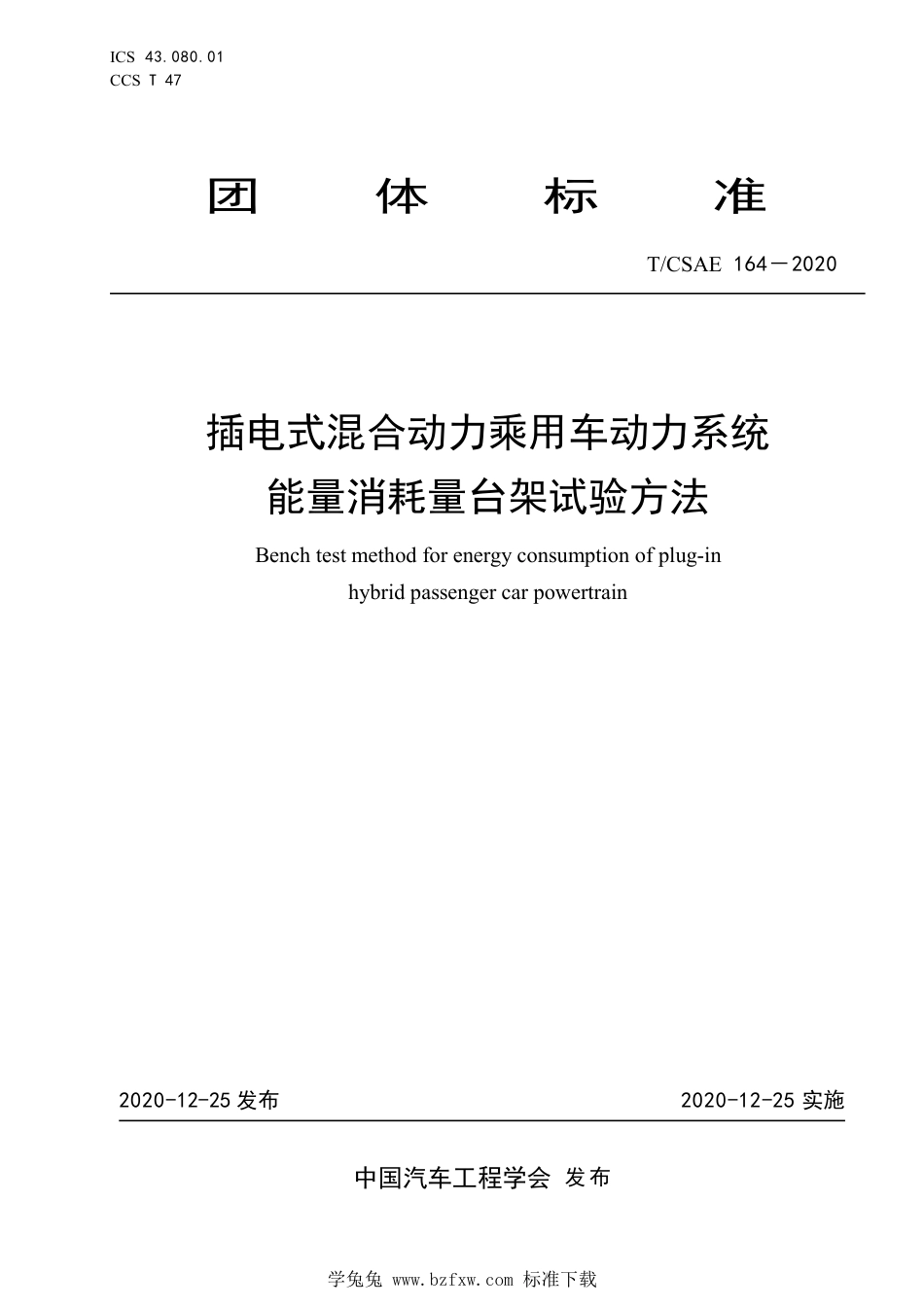 ICS 43.080.01
CCS T 47

团 体 标 准

T/CSAE 164—2020

插电式混合动力乘用车动力系统
能量消耗量台架试验方法

Bench test method for energy consumption of plug-in hybrid passenger car powertrain

2020-12-25 发布

2020-12-25 实施

中国汽车工程学会 发布

学兔兔 www.bzfxw.com 标准下载